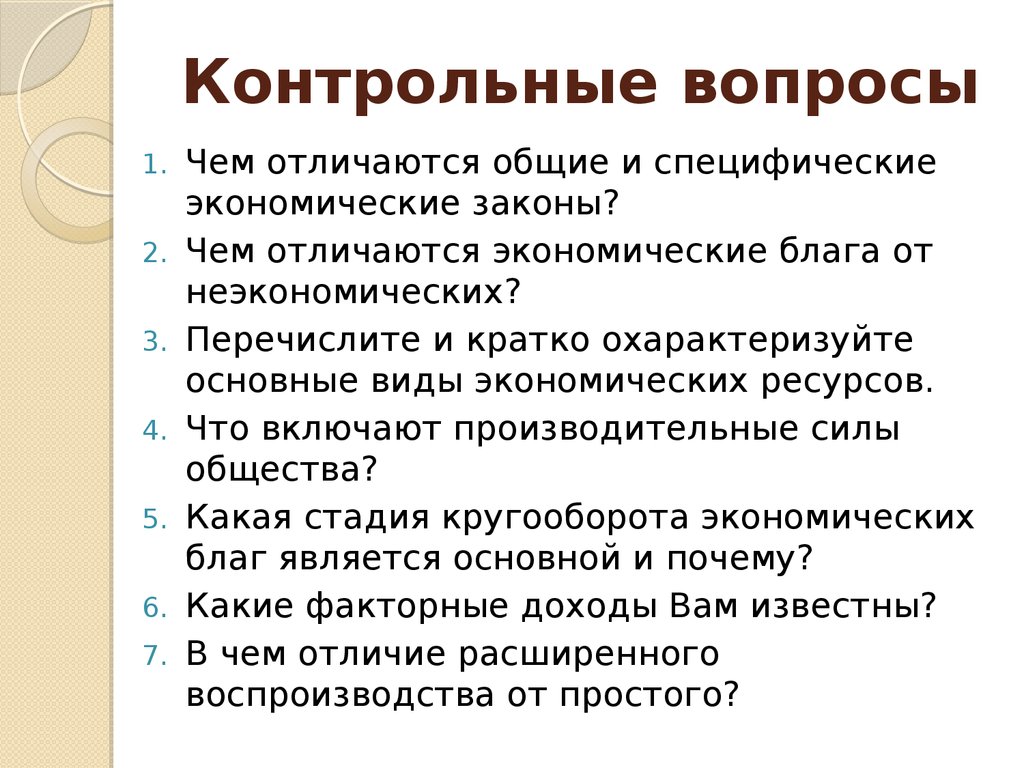 Контрольные вопросы

1. Чем отличаются общие и специфические экономические законы?
2. Чем отличаются экономические блага от неэкономических?
3. Перечислите и кратко охарактеризуйте основные виды экономических ресурсов.
4. Что включают производительные силы общества?
5. Какая стадия кругооборота экономических благ является основной и почему?
6. Какие факторные доходы Вам известны?
7. В чем отличие расширенного воспроизводства от простого?